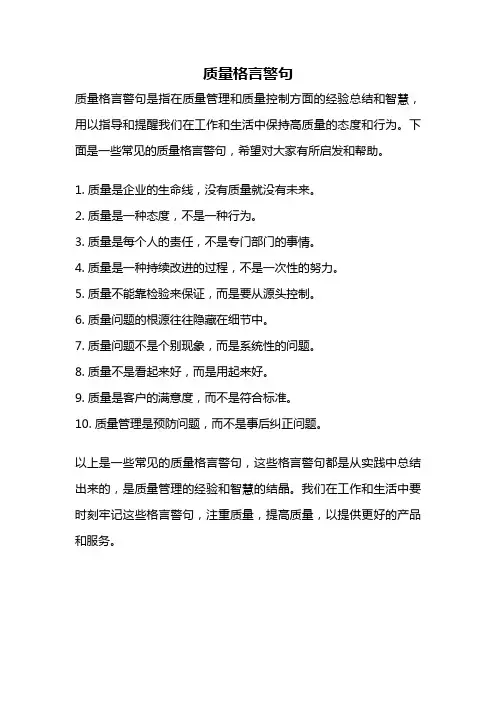 质量格言警句

质量格言警句是指在质量管理和质量控制方面的经验总结和智慧，用以指导和提醒我们在工作和生活中保持高质量的态度和行为。下面是一些常见的质量格言警句，希望对大家有所启发和帮助。

1. 质量是企业的生命线，没有质量就没有未来。
2. 质量是一种态度，不是一种行为。
3. 质量是每个人的责任，不是专门部门的事情。
4. 质量是一种持续改进的过程，不是一次性的努力。
5. 质量不能靠检验来保证，而是要从源头控制。
6. 质量问题的根源往往隐藏在细节中。
7. 质量问题不是个别现象，而是系统性的问题。
8. 质量不是看起来好，而是用起来好。
9. 质量是客户的满意度，而不是符合标准。
10. 质量管理是预防问题，而不是事后纠正问题。

以上是一些常见的质量格言警句，这些格言警句都是从实践中总结出来的，是质量管理的经验和智慧的结晶。我们在工作和生活中要时刻牢记这些格言警句，注重质量，提高质量，以提供更好的产品和服务。